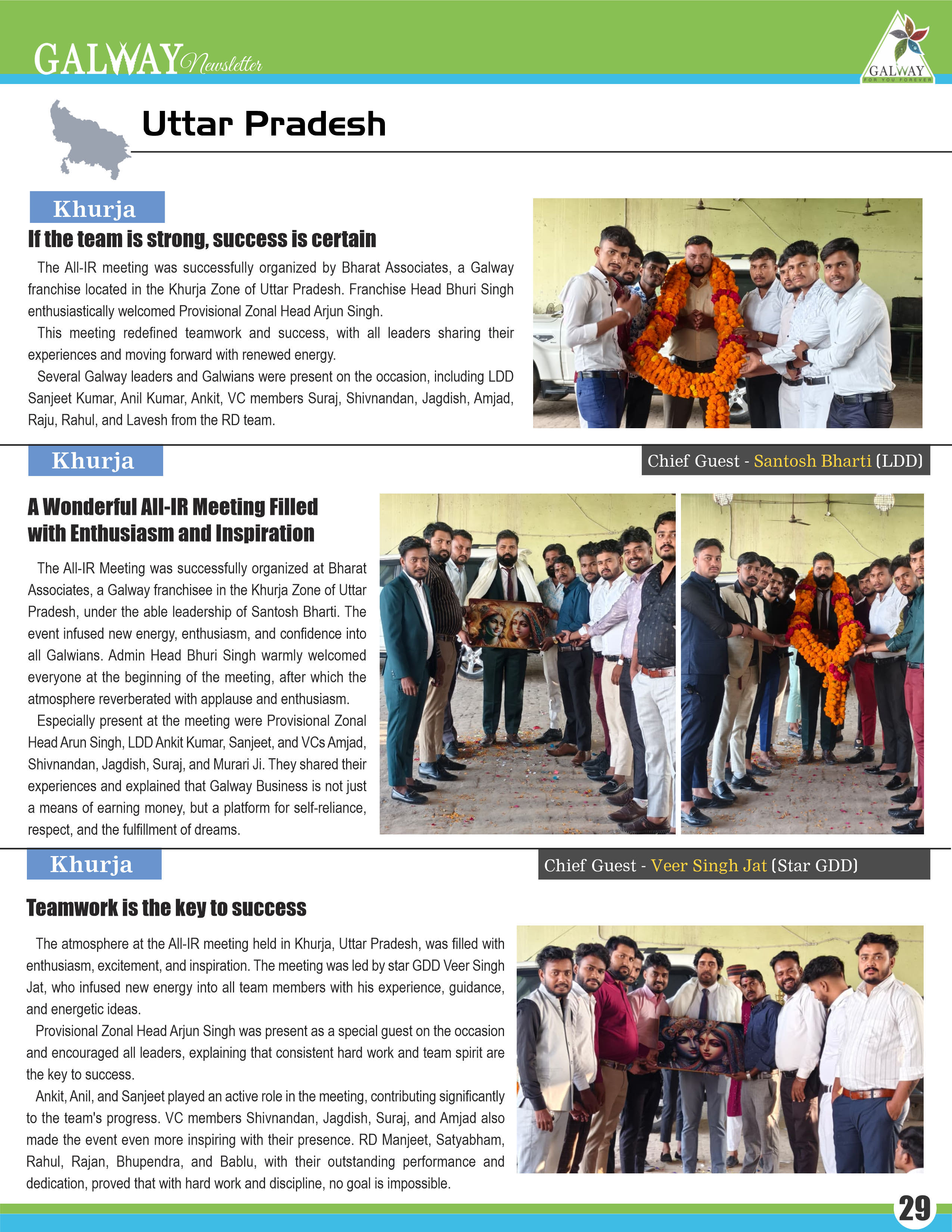 GALWAY Newsletter

GALWAY
FOR YOU FOREVER

Uttar Pradesh

Khurja

If the team is strong, success is certain

The All-IR meeting was successfully organized by Bharat Associates, a Galway franchise located in the Khurja Zone of Uttar Pradesh. Franchise Head Bhuri Singh enthusiastically welcomed Provisional Zonal Head Arjun Singh.

This meeting redefined teamwork and success, with all leaders sharing their experiences and moving forward with renewed energy.

Several Galway leaders and Galwians were present on the occasion, including LDD Sanjeet Kumar, Anil Kumar, Ankit, VC members Suraj, Shivnandan, Jagdish, Amjad, Raju, Rahul, and Lavesh from the RD team.

Khurja

Chief Guest - Santosh Bharti (LDD)

A Wonderful All-IR Meeting Filled with Enthusiasm and Inspiration

The All-IR Meeting was successfully organized at Bharat Associates, a Galway franchisee in the Khurja Zone of Uttar Pradesh, under the able leadership of Santosh Bharti. The event infused new energy, enthusiasm, and confidence into all Galwians. Admin Head Bhuri Singh warmly welcomed everyone at the beginning of the meeting, after which the atmosphere reverberated with applause and enthusiasm.

Especially present at the meeting were Provisional Zonal Head Arun Singh, LDD Ankit Kumar, Sanjeet, and VCs Amjad, Shivnandan, Jagdish, Suraj, and Murari Ji. They shared their experiences and explained that Galway Business is not just a means of earning money, but a platform for self-reliance, respect, and the fulfillment of dreams.

Khurja

Chief Guest - Veer Singh Jat (Star GDD)

Teamwork is the key to success

The atmosphere at the All-IR meeting held in Khurja, Uttar Pradesh, was filled with enthusiasm, excitement, and inspiration. The meeting was led by star GDD Veer Singh Jat, who infused new energy into all team members with his experience, guidance, and energetic ideas.

Provisional Zonal Head Arjun Singh was present as a special guest on the occasion and encouraged all leaders, explaining that consistent hard work and team spirit are the key to success.

Ankit, Anil, and Sanjeet played an active role in the meeting, contributing significantly to the team's progress. VC members Shivnandan, Jagdish, Suraj, and Amjad also made the event even more inspiring with their presence. RD Manjeet, Satyabham, Rahul, Rajan, Bhupendra, and Bablu, with their outstanding performance and dedication, proved that with hard work and discipline, no goal is impossible.

29